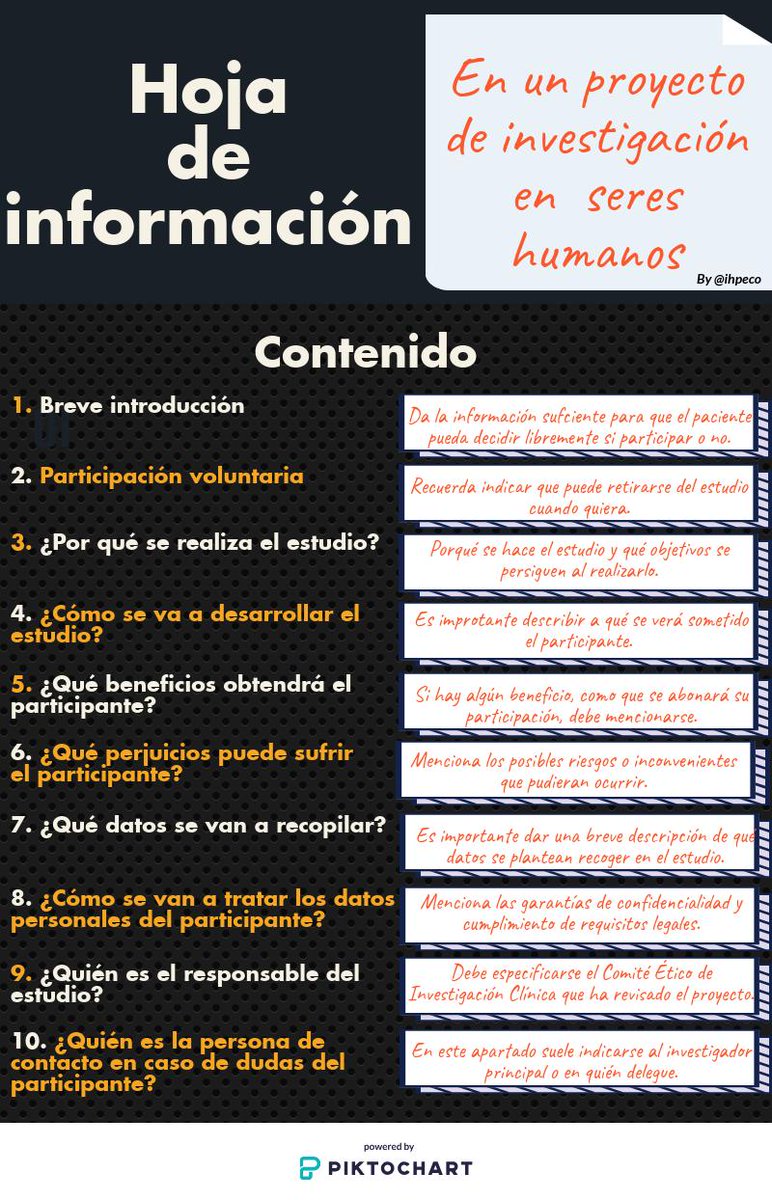 Hoja de información

En un proyecto de investigación en seres humanos

By @ihpeco

Contenido

1. Breve introducción

Da la información sufciente para que el paciente pueda decidir libremente si participar o no.

2. Participación voluntaria

Recuerda indicar que puede retirarse del estudio cuando quiera.

3. ¿Por qué se realiza el estudio?

Porqué se hace el estudio y qué objetivos se persiguen al realizarlo.

4. ¿Cómo se va a desarrollar el estudio?

Es improtante describir a qué se verá sometido el participante.

5. ¿Qué beneficios obtendrá el participante?

Si hay algún beneficio, como que se abonará su participación, debe mencionarse.

6. ¿Qué perjuicios puede sufrir el participante?

Menciona los posibles riesgos o inconvenientes que pudieran ocurrir.

7. ¿Qué datos se van a recopilar?

Es importante dar una breve descripción de qué datos se plantean recoger en el estudio.

8. ¿Cómo se van a tratar los datos personales del participante?

Menciona las garantías de confidencialidad y cumplimiento de requisitos legales.

9. ¿Quién es el responsable del estudio?

Debe especificarse el Comité Ético de Investigación Clínica que ha revisado el proyecto.

10. ¿Quién es la persona de contacto en caso de dudas del participante?

En este apartado suele indicarse al investigador principal o en quién delegue.

powered by
PIKTOCHART